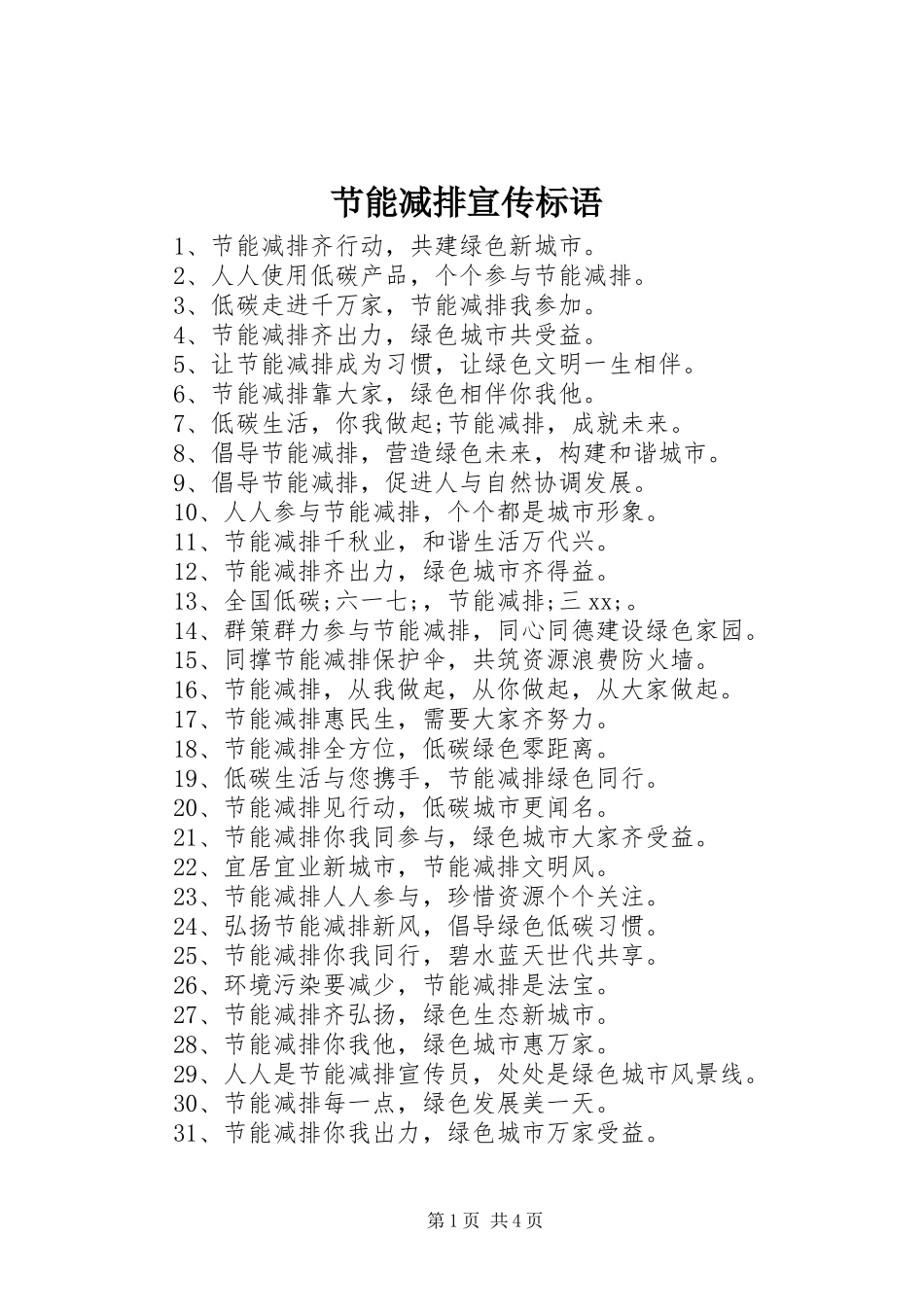 节能减排宣传标语

1、节能减排齐行动，共建绿色新城市。
2、人人使用低碳产品，个个参与节能减排。
3、低碳走进千万家，节能减排我参加。
4、节能减排齐出力，绿色城市共受益。
5、让节能减排成为习惯，让绿色文明一生相伴。
6、节能减排靠大家，绿色相伴你我他。
7、低碳生活，你我做起;节能减排，成就未来。
8、倡导节能减排，营造绿色未来，构建和谐城市。
9、倡导节能减排，促进人与自然协调发展。
10、人人参与节能减排，个个都是城市形象。
11、节能减排千秋业，和谐生活万代兴。
12、节能减排齐出力，绿色城市齐得益。
13、全国低碳;六一七;，节能减排;三 xx;。
14、群策群力参与节能减排，同心同德建设绿色家园。
15、同撑节能减排保护伞，共筑资源浪费防火墙。
16、节能减排，从我做起，从你做起，从大家做起。
17、节能减排惠民生，需要大家齐努力。
18、节能减排全方位，低碳绿色零距离。
19、低碳生活与您携手，节能减排绿色同行。
20、节能减排见行动，低碳城市更闻名。
21、节能减排你我同参与，绿色城市大家齐受益。
22、宜居宜业新城市，节能减排文明风。
23、节能减排人人参与，珍惜资源个个关注。
24、弘扬节能减排新风，倡导绿色低碳习惯。
25、节能减排你我同行，碧水蓝天世代共享。
26、环境污染要减少，节能减排是法宝。
27、节能减排齐弘扬，绿色生态新城市。
28、节能减排你我他，绿色城市惠万家。
29、人人是节能减排宣传员，处处是绿色城市风景线。
30、节能减排每一点，绿色发展美一天。
31、节能减排你我出力，绿色城市万家受益。

第 1 页 共 4 页